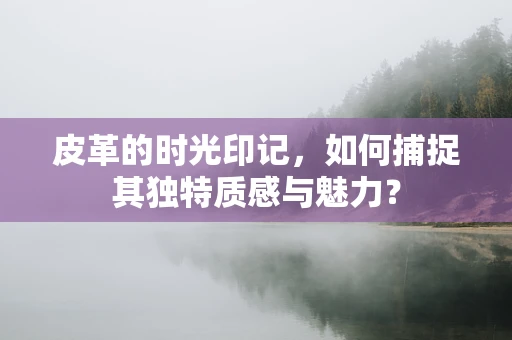 皮革的时光印记，如何捕捉其独特质感与魅力？